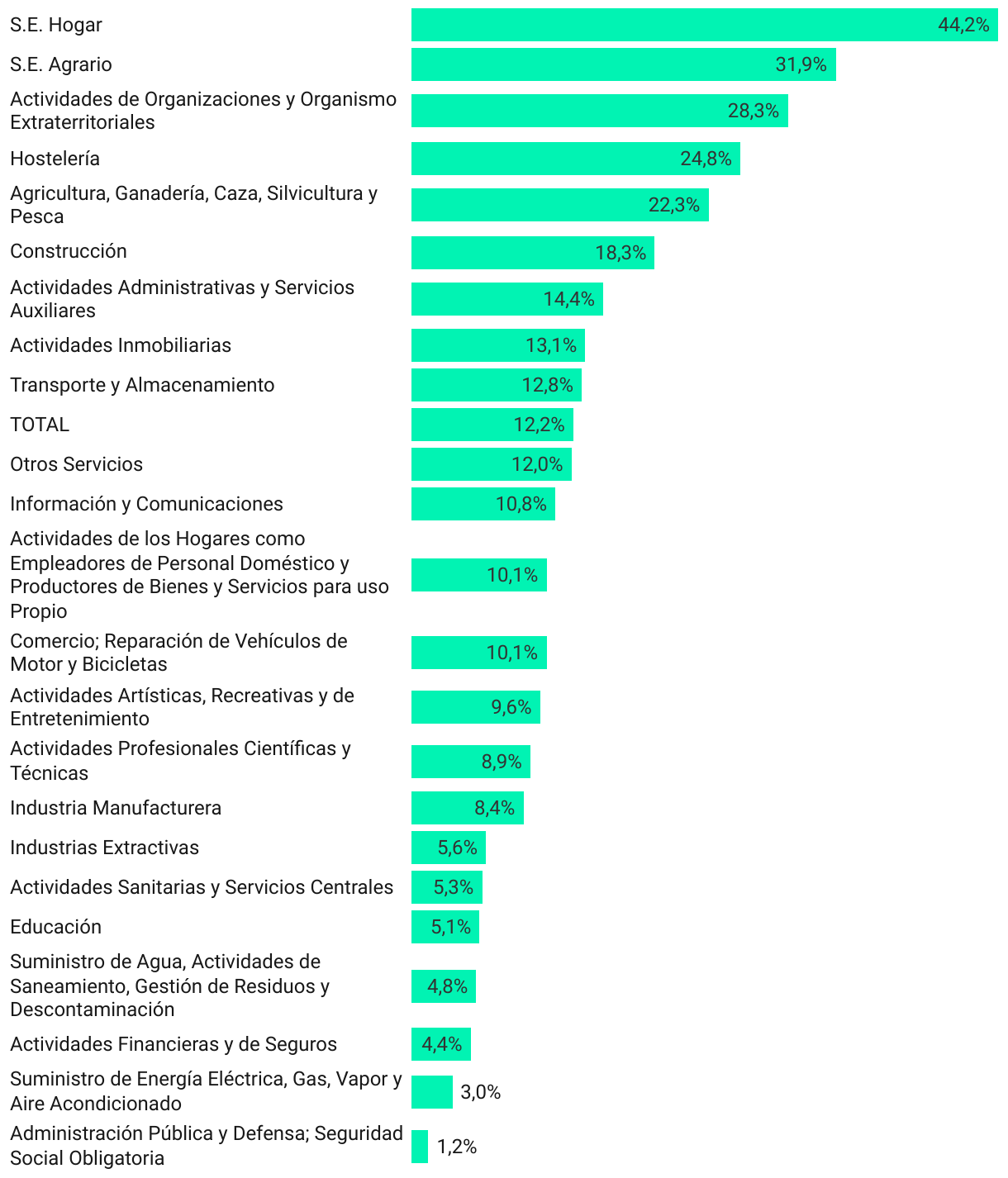 S.E. Hogar 44,2%
S.E. Agrario 31,9%
Actividades de Organizaciones y Organismo Extraterritoriales 28,3%
Hostelería 24,8%
Agricultura, Ganadería, Caza, Silvicultura y Pesca 22,3%
Construcción 18,3%
Actividades Administrativas y Servicios Auxiliares 14,4%
Actividades Inmobiliarias 13,1%
Transporte y Almacenamiento 12,8%
TOTAL 12,2%
Otros Servicios 12,0%
Información y Comunicaciones 10,8%
Actividades de los Hogares como Empleadores de Personal Doméstico y Productores de Bienes y Servicios para uso Propio 10,1%
Comercio; Reparación de Vehículos de Motor y Bicicletas 10,1%
Actividades Artísticas, Recreativas y de Entretenimiento 9,6%
Actividades Profesionales Científicas y Técnicas 8,9%
Industria Manufacturera 8,4%
Industrias Extractivas 5,6%
Actividades Sanitarias y Servicios Centrales 5,3%
Educación 5,1%
Suministro de Agua, Actividades de Saneamiento, Gestión de Residuos y Descontaminación 4,8%
Actividades Financieras y de Seguros 4,4%
Suministro de Energía Eléctrica, Gas, Vapor y Aire Acondicionado 3,0%
Administración Pública y Defensa; Seguridad Social Obligatoria 1,2%